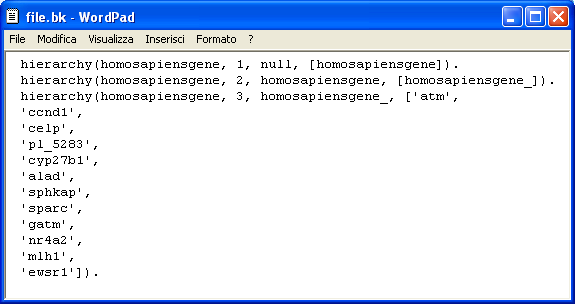 file.bk - WordPad

File Modifica Visualizza Inserisci Formato ?

hierarchy(homosapiensgene, 1, null, [homosapiensgene]).
hierarchy(homosapiensgene, 2, homosapiensgene, [homosapiensgene_]).
hierarchy(homosapiensgene, 3, homosapiensgene_, ['atm',
'ccnd1',
'celp',
'pl_5283',
'cyp27b1',
'alad',
'sphkap',
'sparc',
'gatm',
'nr4a2',
'mlh1',
'ewsr1']).